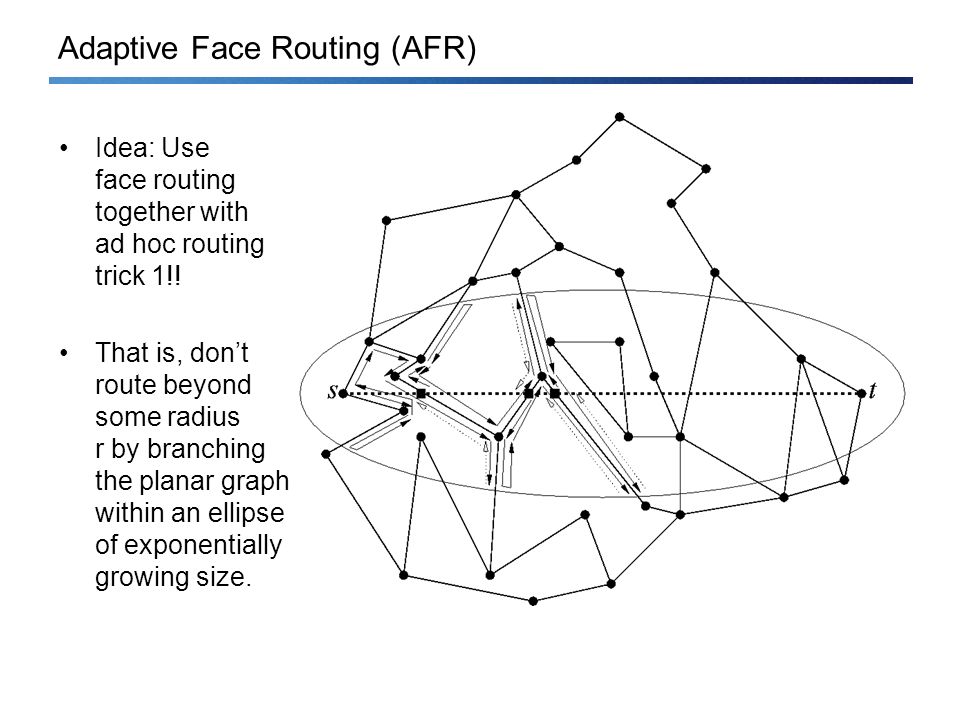 Adaptive Face Routing (AFR)

• Idea: Use face routing together with ad hoc routing trick 1!!

• That is, don't route beyond some radius r by branching the planar graph within an ellipse of exponentially growing size.

s

t